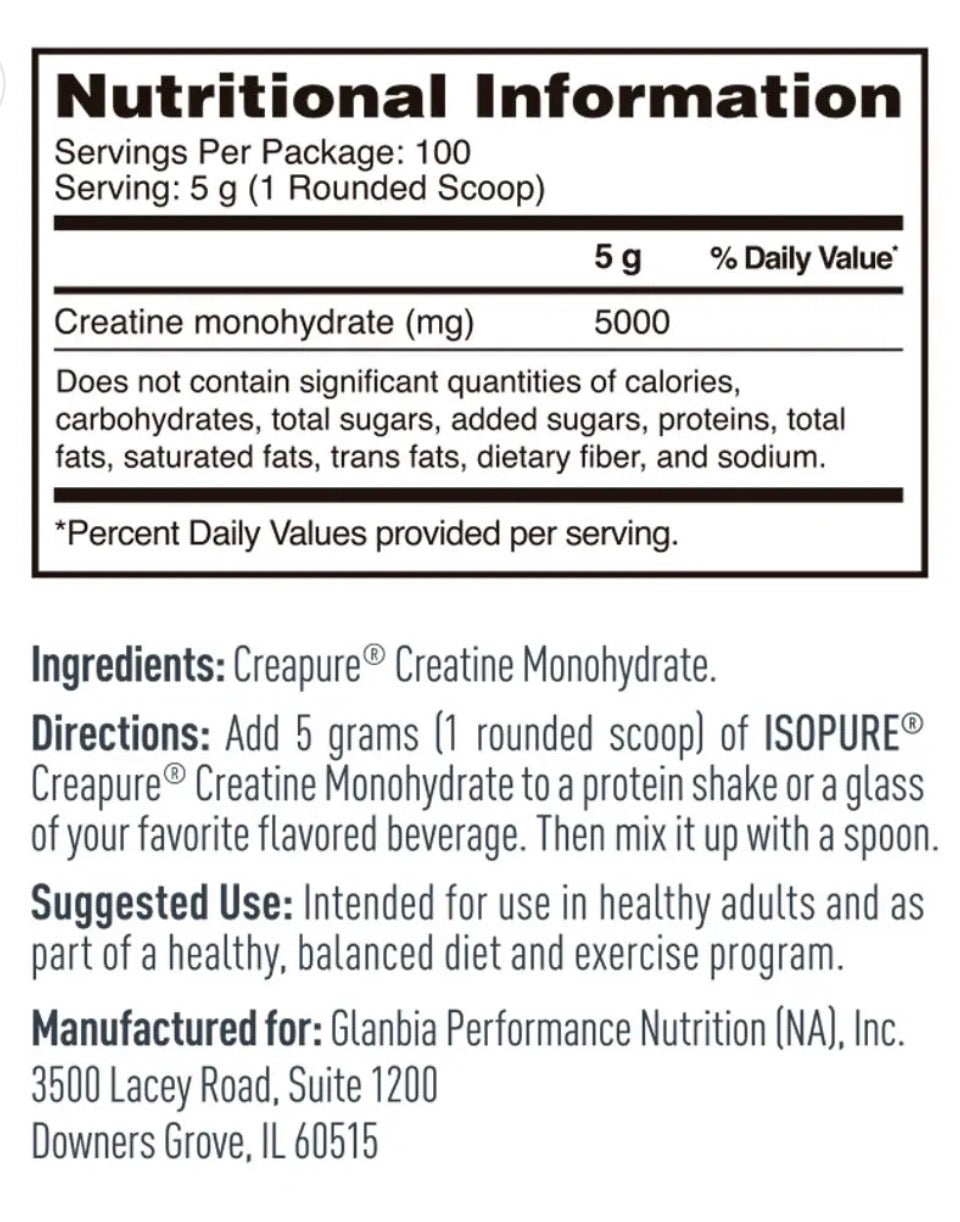 Nutritional Information
Servings Per Package: 100
Serving: 5 g (1 Rounded Scoop)

| | 5 g | % Daily Value* |
|---|---|---|
| Creatine monohydrate (mg) | 5000 | |

Does not contain significant quantities of calories, carbohydrates, total sugars, added sugars, proteins, total fats, saturated fats, trans fats, dietary fiber, and sodium.

*Percent Daily Values provided per serving.

Ingredients: Creapure® Creatine Monohydrate.

Directions: Add 5 grams (1 rounded scoop) of ISOPURE® Creapure® Creatine Monohydrate to a protein shake or a glass of your favorite flavored beverage. Then mix it up with a spoon.

Suggested Use: Intended for use in healthy adults and as part of a healthy, balanced diet and exercise program.

Manufactured for: Glanbia Performance Nutrition (NA), Inc.
3500 Lacey Road, Suite 1200
Downers Grove, IL 60515